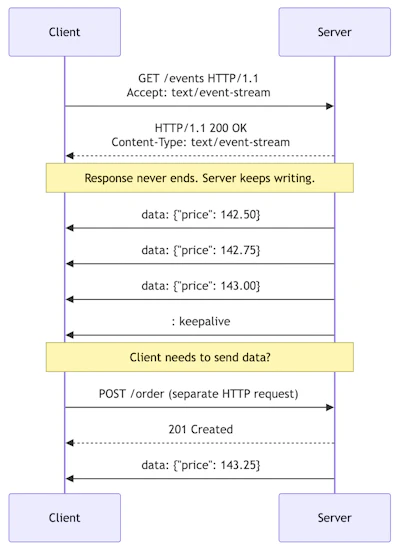 Client

Server

GET /events HTTP/1.1
Accept: text/event-stream

HTTP/1.1 200 OK
Content-Type: text/event-stream

Response never ends. Server keeps writing.

data: {"price": 142.50}

data: {"price": 142.75}

data: {"price": 143.00}

: keepalive

Client needs to send data?

POST /order (separate HTTP request)

201 Created

data: {"price": 143.25}

Client

Server